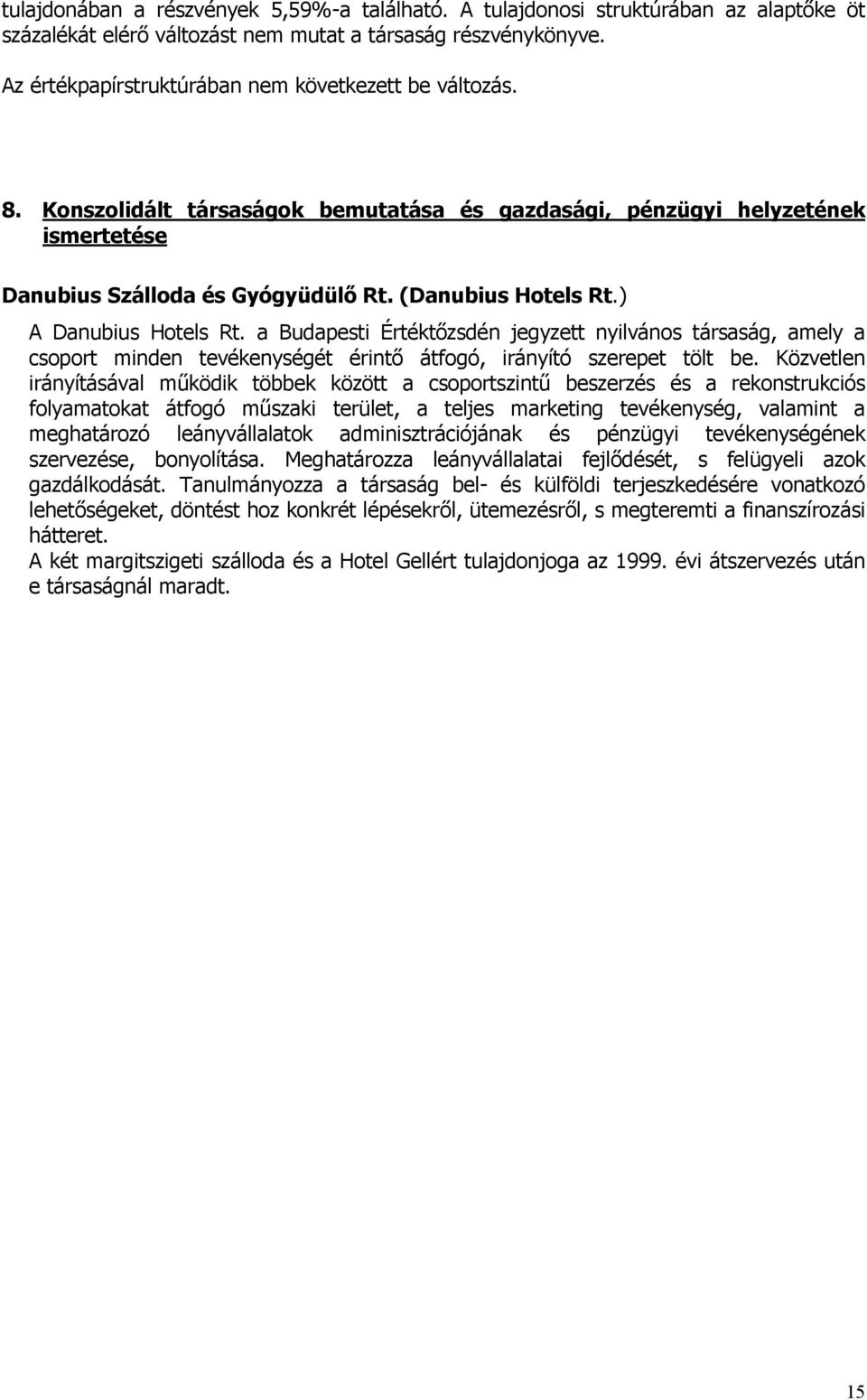 tulajdonában a részvények 5,59%-a található. A tulajdonosi struktúrában az alaptőke öt százalékát elérő változást nem mutat a társaság részvénykönyve.

Az értékpapírstruktúrában nem következett be változás.

8. Konszolidált társaságok bemutatása és gazdasági, pénzügyi helyzetének ismertetése

Danubius Szálloda és Gyógyüdülő Rt. (Danubius Hotels Rt.)

A Danubius Hotels Rt. a Budapesti Értéktőzsdén jegyzett nyilvános társaság, amely a csoport minden tevékenységét érintő átfogó, irányító szerepet tölt be. Közvetlen irányításával működik többek között a csoportszintű beszerzés és a rekonstrukciós folyamatokat átfogó műszaki terület, a teljes marketing tevékenység, valamint a meghatározó leányvállalatok adminisztrációjának és pénzügyi tevékenységének szervezése, bonyolítása. Meghatározza leányvállalatai fejlődését, s felügyeli azok gazdálkodását. Tanulmányozza a társaság bel- és külföldi terjeszkedésére vonatkozó lehetőségeket, döntést hoz konkrét lépésekről, ütemezésről, s megteremti a finanszírozási hátteret.
A két margitszigeti szálloda és a Hotel Gellért tulajdonjoga az 1999. évi átszervezés után e társaságnál maradt.

15